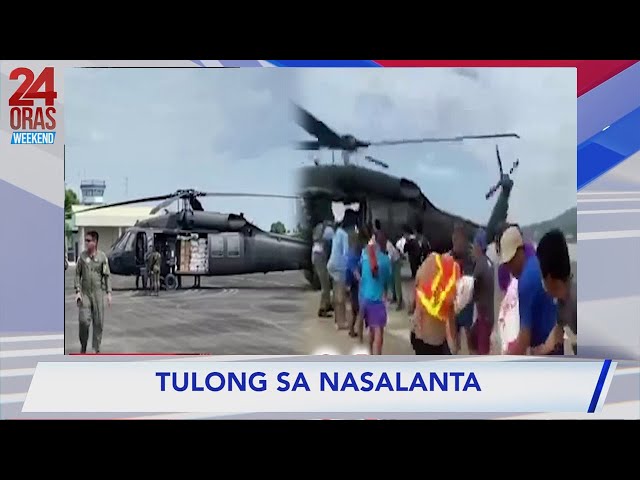 24 ORAS WEEKEND

TULONG SA NASALANTA